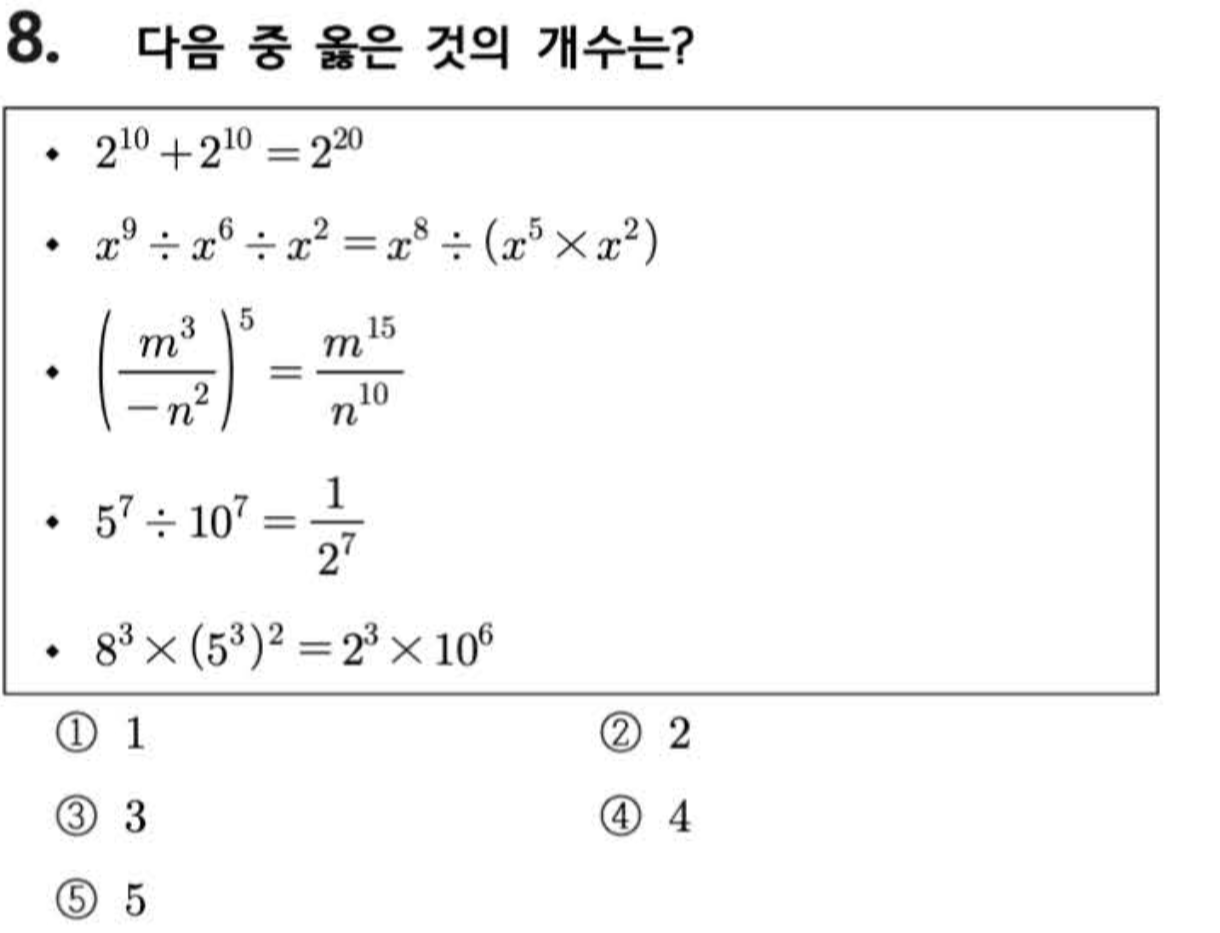 8. 다음 중 옳은 것의 개수는?

• $2^{10}+2^{10}=2^{20}$

• $x^9 \div x^6 \div x^2 = x^8 \div (x^5 \times x^2)$

• $\left(\frac{m^3}{-n^2}\right)^5 = \frac{m^{15}}{n^{10}}$

• $5^7 \div 10^7 = \frac{1}{2^7}$

• $8^3 \times (5^3)^2 = 2^3 \times 10^6$

① 1
② 2
③ 3
④ 4
⑤ 5